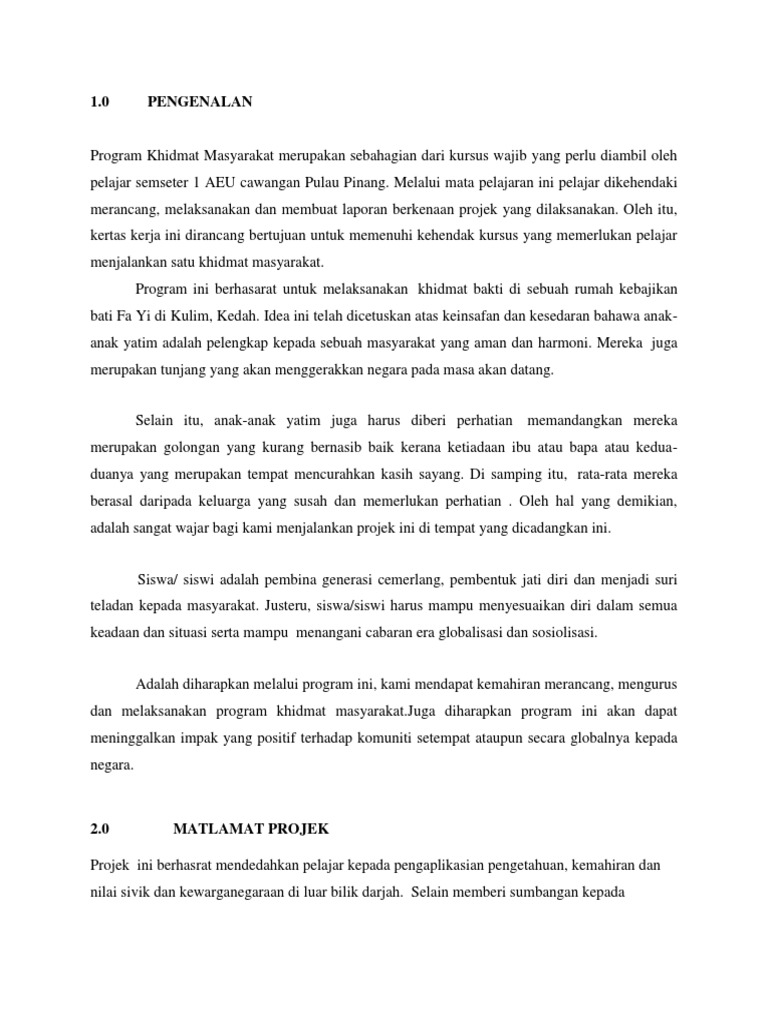 1.0 PENGENALAN

Program Khidmat Masyarakat merupakan sebahagian dari kursus wajib yang perlu diambil oleh pelajar semseter 1 AEU cawangan Pulau Pinang. Melalui mata pelajaran ini pelajar dikehendaki merancang, melaksanakan dan membuat laporan berkenaan projek yang dilaksanakan. Oleh itu, kertas kerja ini dirancang bertujuan untuk memenuhi kehendak kursus yang memerlukan pelajar menjalankan satu khidmat masyarakat.

Program ini berhasarat untuk melaksanakan khidmat bakti di sebuah rumah kebajikan bati Fa Yi di Kulim, Kedah. Idea ini telah dicetuskan atas keinsafan dan kesedaran bahawa anak-anak yatim adalah pelengkap kepada sebuah masyarakat yang aman dan harmoni. Mereka juga merupakan tunjang yang akan menggerakkan negara pada masa akan datang.

Selain itu, anak-anak yatim juga harus diberi perhatian memandangkan mereka merupakan golongan yang kurang bernasib baik kerana ketiadaan ibu atau bapa atau kedua-duanya yang merupakan tempat mencurahkan kasih sayang. Di samping itu, rata-rata mereka berasal daripada keluarga yang susah dan memerlukan perhatian . Oleh hal yang demikian, adalah sangat wajar bagi kami menjalankan projek ini di tempat yang dicadangkan ini.

Siswa/ siswi adalah pembina generasi cemerlang, pembentuk jati diri dan menjadi suri teladan kepada masyarakat. Justeru, siswa/siswi harus mampu menyesuaikan diri dalam semua keadaan dan situasi serta mampu menangani cabaran era globalisasi dan sosiolisasi.

Adalah diharapkan melalui program ini, kami mendapat kemahiran merancang, mengurus dan melaksanakan program khidmat masyarakat.Juga diharapkan program ini akan dapat meninggalkan impak yang positif terhadap komuniti setempat ataupun secara globalnya kepada negara.

2.0 MATLAMAT PROJEK

Projek ini berhasrat mendedahkan pelajar kepada pengaplikasian pengetahuan, kemahiran dan nilai sivik dan kewarganegaraan di luar bilik darjah. Selain memberi sumbangan kepada